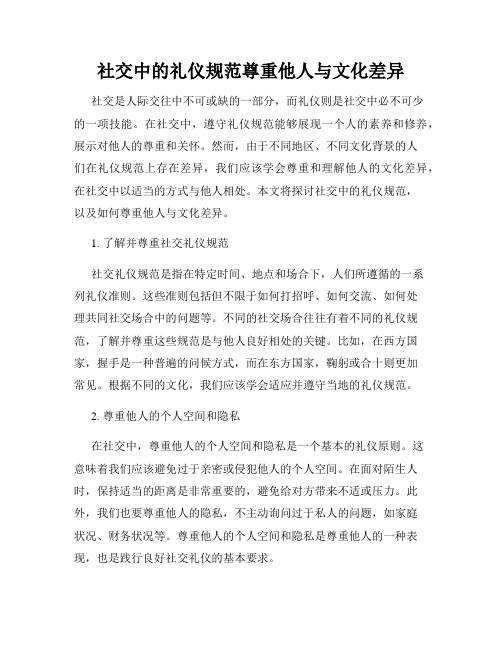 社交中的礼仪规范尊重他人与文化差异

社交是人际交往中不可或缺的一部分，而礼仪则是社交中必不可少的一项技能。在社交中，遵守礼仪规范能够展现一个人的素养和修养，展示对他人的尊重和关怀。然而，由于不同地区、不同文化背景的人们在礼仪规范上存在差异，我们应该学会尊重和理解他人的文化差异，在社交中以适当的方式与他人相处。本文将探讨社交中的礼仪规范，以及如何尊重他人与文化差异。

1. 了解并尊重社交礼仪规范

社交礼仪规范是指在特定时间、地点和场合下，人们所遵循的一系列礼仪准则。这些准则包括但不限于如何打招呼、如何交流、如何处理共同社交场合中的问题等。不同的社交场合往往有着不同的礼仪规范，了解并尊重这些规范是与他人良好相处的关键。比如，在西方国家，握手是一种普遍的问候方式，而在东方国家，鞠躬或合十则更加常见。根据不同的文化，我们应该学会适应并遵守当地的礼仪规范。

2. 尊重他人的个人空间和隐私

在社交中，尊重他人的个人空间和隐私是一个基本的礼仪原则。这意味着我们应该避免过于亲密或侵犯他人的个人空间。在面对陌生人时，保持适当的距离是非常重要的，避免给对方带来不适或压力。此外，我们也要尊重他人的隐私，不主动询问过于私人的问题，如家庭状况、财务状况等。尊重他人的个人空间和隐私是尊重他人的一种表现，也是践行良好社交礼仪的基本要求。